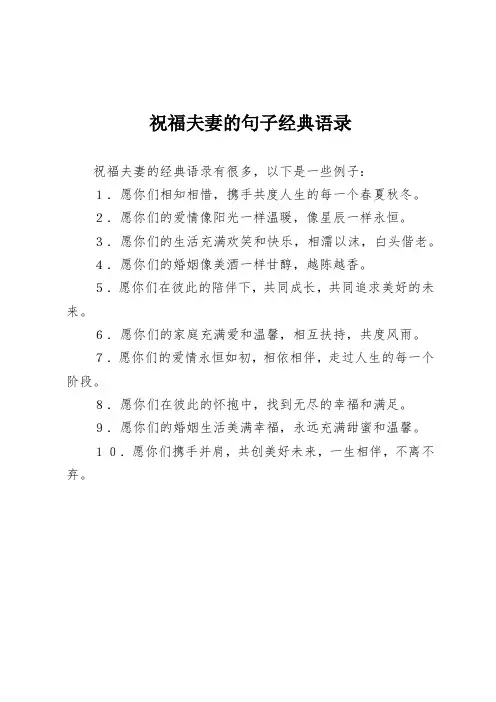 祝福夫妻的句子经典语录

祝福夫妻的经典语录有很多，以下是一些例子：

1．愿你们相知相惜，携手共度人生的每一个春夏秋冬。

2．愿你们的爱情像阳光一样温暖，像星辰一样永恒。

3．愿你们的生活充满欢笑和快乐，相濡以沫，白头偕老。

4．愿你们的婚姻像美酒一样甘醇，越陈越香。

5．愿你们在彼此的陪伴下，共同成长，共同追求美好的未来。

6．愿你们的家庭充满爱和温馨，相互扶持，共度风雨。

7．愿你们的爱情永恒如初，相依相伴，走过人生的每一个阶段。

8．愿你们在彼此的怀抱中，找到无尽的幸福和满足。

9．愿你们的婚姻生活美满幸福，永远充满甜蜜和温馨。

10．愿你们携手并肩，共创美好未来，一生相伴，不离不弃。